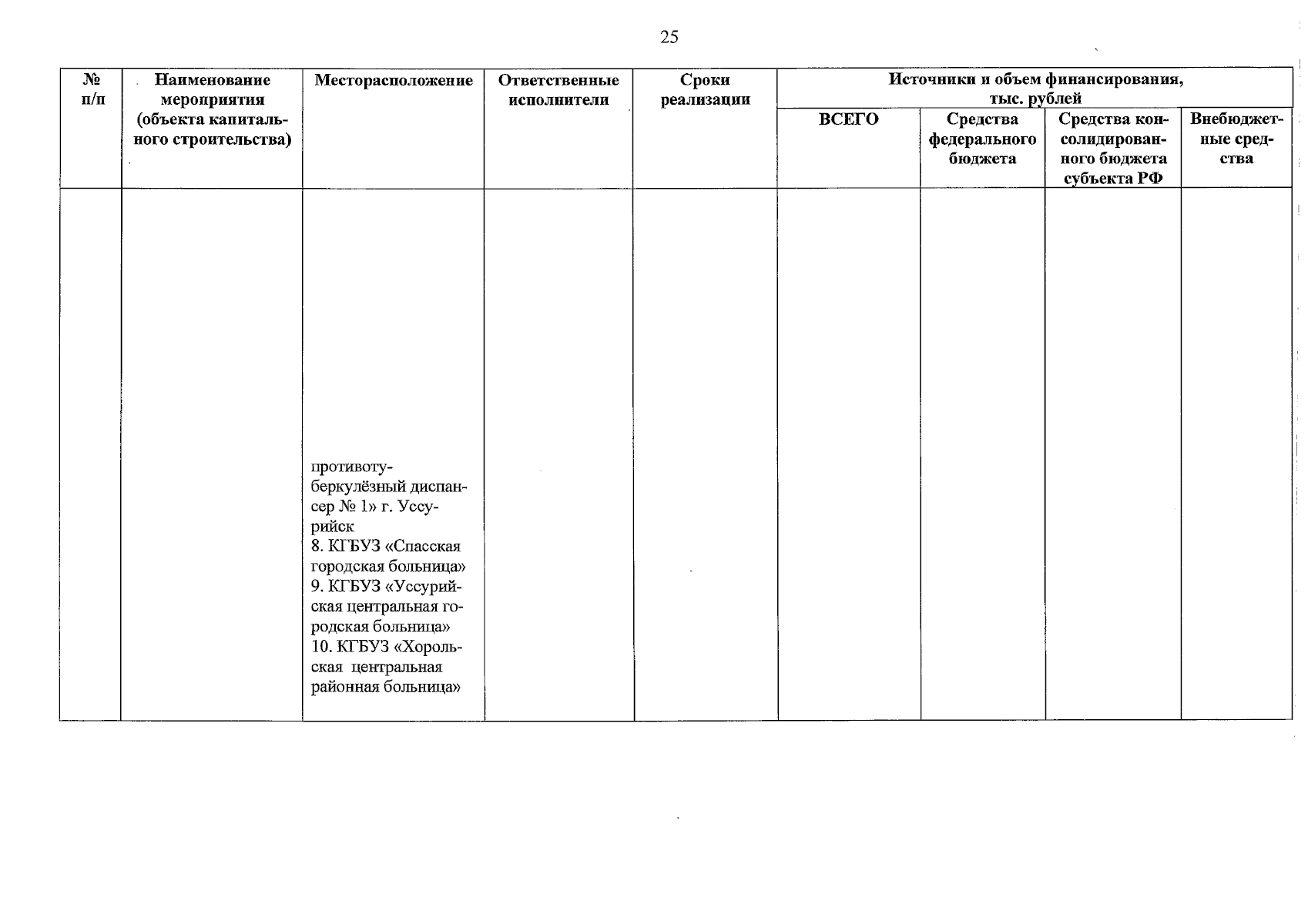 25

| № п/п | Наименование мероприятия (объекта капитального строительства) | Месторасположение | Ответственные исполнители | Сроки реализации | Источники и объем финансирования, тыс. рублей | | | |
|---|---|---|---|---|---|---|---|---|
| | | | | | ВСЕГО | Средства федерального бюджета | Средства консолидированного бюджета субъекта РФ | Внебюджетные средства |
| | | противотуберкулёзный диспансер № 1» г. Уссурийск 8. КГБУЗ «Спасская городская больница» 9. КГБУЗ «Уссурийская центральная городская больница» 10. КГБУЗ «Хорольская центральная районная больница» | | | | | | |